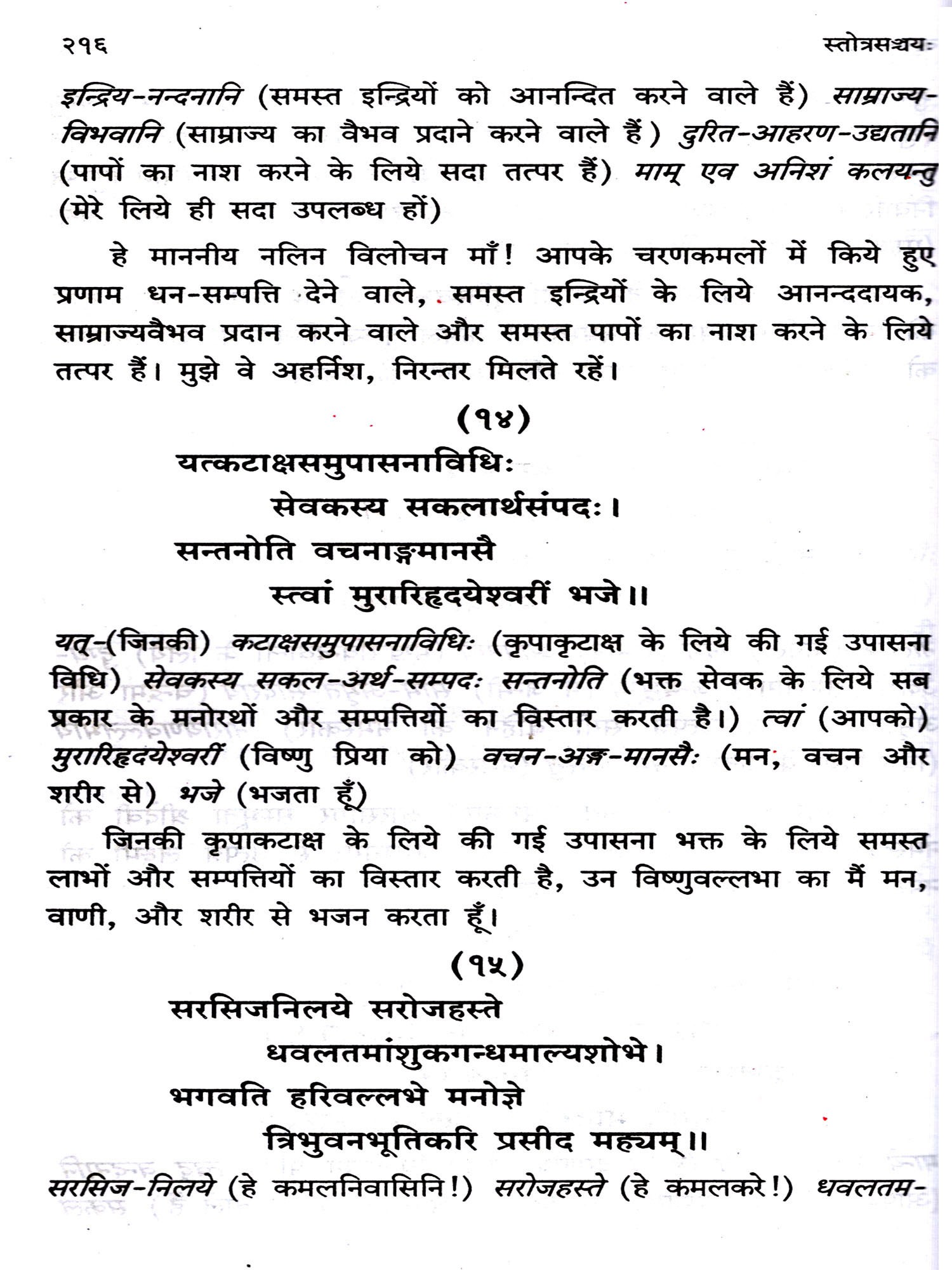 २१६ स्तोत्रसञ्चयः

इन्द्रिय-नन्दनानि (समस्त इन्द्रियों को आनन्दित करने वाले हैं) साम्राज्य-विभवानि (साम्राज्य का वैभव प्रदाने करने वाले हैं) दुरित-आहरण-उद्यतानि (पापों का नाश करने के लिये सदा तत्पर हैं) माम् एव अनिशं कलयन्तु (मेरे लिये ही सदा उपलब्ध हों)

हे माननीय नलिन विलोचन माँ! आपके चरणकमलों में किये हुए प्रणाम धन-सम्पत्ति देने वाले, समस्त इन्द्रियों के लिये आनन्ददायक, साम्राज्यवैभव प्रदान करने वाले और समस्त पापों का नाश करने के लिये तत्पर हैं। मुझे वे अहर्निश, निरन्तर मिलते रहें।

(१४)

यत्कटाक्षसमुपासनाविधिः
सेवकस्य सकलार्थसंपदः।
सन्तनोति वचनाङ्गमानसै
स्त्वां मुरारिहृदयेश्वरीं भजे॥

यत्-(जिनकी) कटाक्षसमुपासनाविधिः (कृपाकृटाक्ष के लिये की गई उपासना विधि) सेवकस्य सकल-अर्थ-सम्पदः सन्तनोति (भक्त सेवक के लिये सब प्रकार के मनोरथों और सम्पत्तियों का विस्तार करती है।) त्वां (आपको) मुरारिहृदयेश्वरीं (विष्णु प्रिया को) वचन-अङ्ग-मानसैः (मन, वचन और शरीर से) भजे (भजता हूँ)

जिनकी कृपाकटाक्ष के लिये की गई उपासना भक्त के लिये समस्त लाभों और सम्पत्तियों का विस्तार करती है, उन विष्णुवल्लभा का मैं मन, वाणी, और शरीर से भजन करता हूँ।

(१५)

सरसिजनिलये सरोजहस्ते
धवलतमांशुकगन्धमाल्यशोभे।
भगवति हरिवल्लभे मनोज्ञे
त्रिभुवनभूतिकरि प्रसीद मह्यम्॥

सरसिज-निलये (हे कमलनिवासिनि!) सरोजहस्ते (हे कमलकरे!) धवलतम-